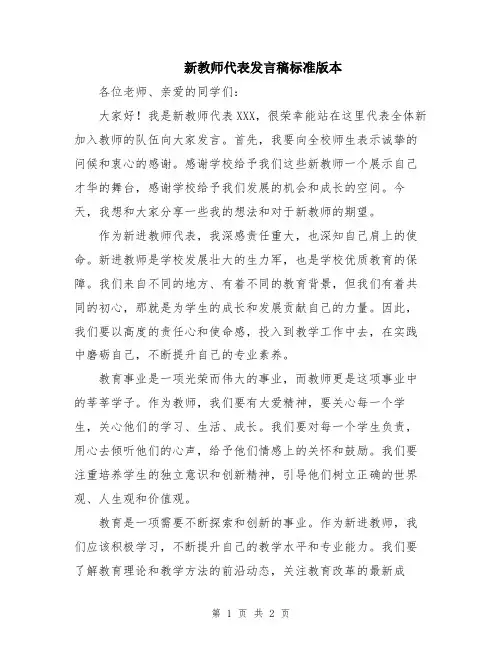 新教师代表发言稿标准版本

各位老师、亲爱的同学们：

大家好！我是新教师代表XXX，很荣幸能站在这里代表全体新加入教师的队伍向大家发言。首先，我要向全校师生表示诚挚的问候和衷心的感谢。感谢学校给予我们这些新教师一个展示自己才华的舞台，感谢学校给予我们发展的机会和成长的空间。今天，我想和大家分享一些我的想法和对于新教师的期望。

作为新进教师代表，我深感责任重大，也深知自己肩上的使命。新进教师是学校发展壮大的生力军，也是学校优质教育的保障。我们来自不同的地方、有着不同的教育背景，但我们有着共同的初心，那就是为学生的成长和发展贡献自己的力量。因此，我们要以高度的责任心和使命感，投入到教学工作中去，在实践中磨砺自己，不断提升自己的专业素养。

教育事业是一项光荣而伟大的事业，而教师更是这项事业中的莘莘学子。作为教师，我们要有大爱精神，要关心每一个学生，关心他们的学习、生活、成长。我们要对每一个学生负责，用心去倾听他们的心声，给予他们情感上的关怀和鼓励。我们要注重培养学生的独立意识和创新精神，引导他们树立正确的世界观、人生观和价值观。

教育是一项需要不断探索和创新的事业。作为新进教师，我们应该积极学习，不断提升自己的教学水平和专业能力。我们要了解教育理论和教学方法的前沿动态，关注教育改革的最新成

第 1 页 共 2 页